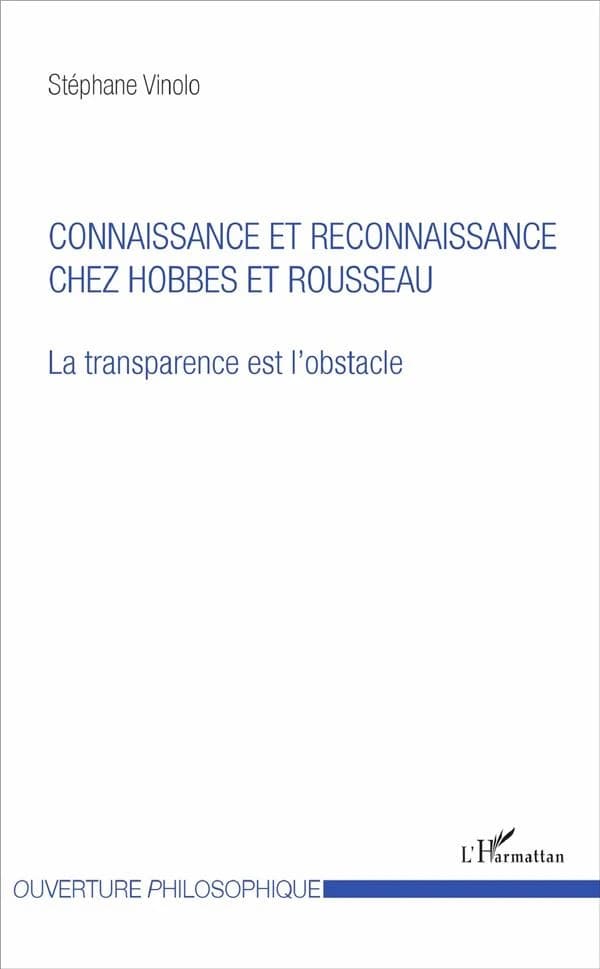 Stéphane Vinolo

CONNAISSANCE ET RECONNAISSANCE CHEZ HOBBES ET ROUSSEAU

La transparence est l'obstacle

L'Harmattan

OUVERTURE PHILOSOPHIQUE